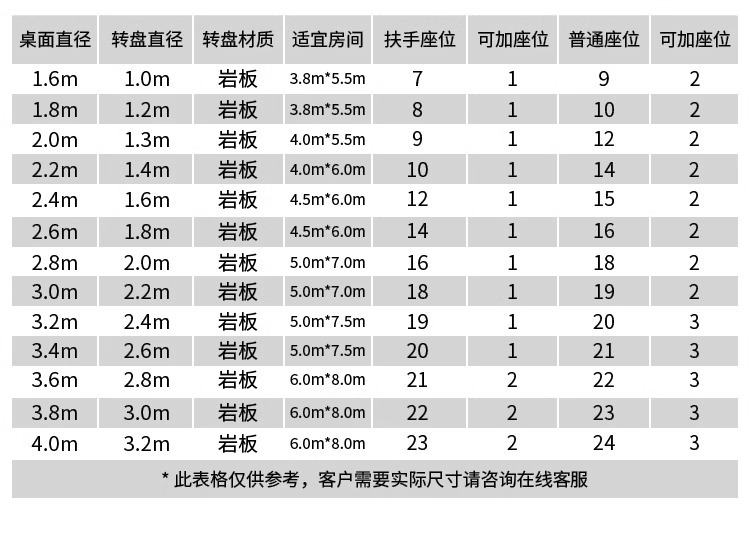 | 桌面直径 | 转盘直径 | 转盘材质 | 适宜房间 | 扶手座位 | 可加座位 | 普通座位 | 可加座位 |
|---|---|---|---|---|---|---|---|
| 1.6m | 1.0m | 岩板 | 3.8m*5.5m | 7 | 1 | 9 | 2 |
| 1.8m | 1.2m | 岩板 | 3.8m*5.5m | 8 | 1 | 10 | 2 |
| 2.0m | 1.3m | 岩板 | 4.0m*5.5m | 9 | 1 | 12 | 2 |
| 2.2m | 1.4m | 岩板 | 4.0m*6.0m | 10 | 1 | 14 | 2 |
| 2.4m | 1.6m | 岩板 | 4.5m*6.0m | 12 | 1 | 15 | 2 |
| 2.6m | 1.8m | 岩板 | 4.5m*6.0m | 14 | 1 | 16 | 2 |
| 2.8m | 2.0m | 岩板 | 5.0m*7.0m | 16 | 1 | 18 | 2 |
| 3.0m | 2.2m | 岩板 | 5.0m*7.0m | 18 | 1 | 19 | 2 |
| 3.2m | 2.4m | 岩板 | 5.0m*7.5m | 19 | 1 | 20 | 3 |
| 3.4m | 2.6m | 岩板 | 5.0m*7.5m | 20 | 1 | 21 | 3 |
| 3.6m | 2.8m | 岩板 | 6.0m*8.0m | 21 | 2 | 22 | 3 |
| 3.8m | 3.0m | 岩板 | 6.0m*8.0m | 22 | 2 | 23 | 3 |
| 4.0m | 3.2m | 岩板 | 6.0m*8.0m | 23 | 2 | 24 | 3 |

* 此表格仅供参考，客户需要实际尺寸请咨询在线客服